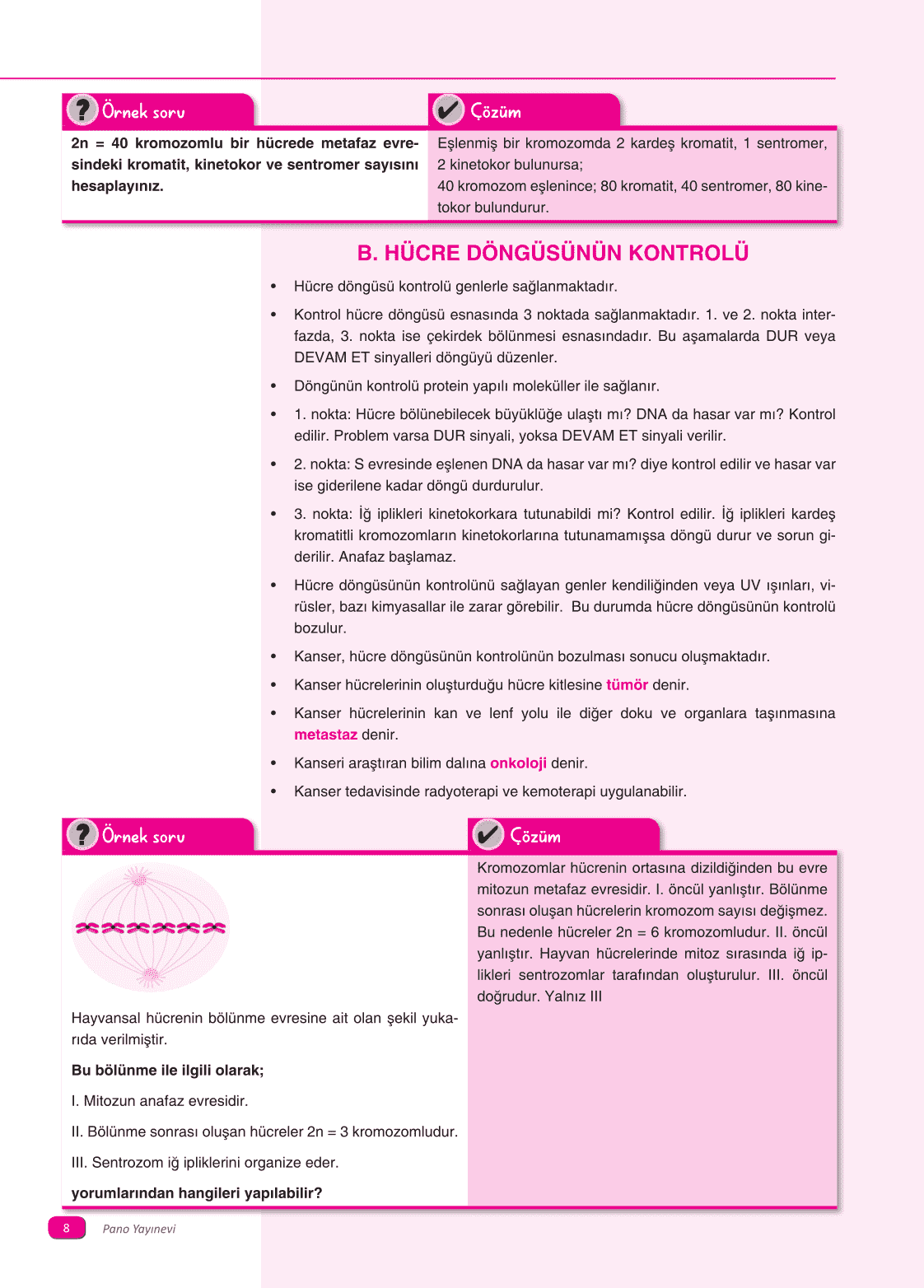 Örnek soru

2n = 40 kromozomlu bir hücrede metafaz evresindeki kromatit, kinetokor ve sentromer sayısını hesaplayınız.

Çözüm

Eşlenmiş bir kromozomda 2 kardeş kromatit, 1 sentromer, 2 kinetokor bulunursa;

40 kromozom eşlenince; 80 kromatit, 40 sentromer, 80 kinetokor bulundurur.

B. HÜCRE DÖNGÜSÜNÜN KONTROLÜ

• Hücre döngüsü kontrolü genlerle sağlanmaktadır.

• Kontrol hücre döngüsü esnasında 3 noktada sağlanmaktadır. 1. ve 2. nokta interfazda, 3. nokta ise çekirdek bölünmesi esnasındadır. Bu aşamalarda DUR veya DEVAM ET sinyalleri döngüyü düzenler.

• Döngünün kontrolü protein yapılı moleküller ile sağlanır.

• 1. nokta: Hücre bölünebilecek büyüklüğe ulaştı mı? DNA da hasar var mı? Kontrol edilir. Problem varsa DUR sinyali, yoksa DEVAM ET sinyali verilir.

• 2. nokta: S evresinde eşlenen DNA da hasar var mı? diye kontrol edilir ve hasar var ise giderilene kadar döngü durdurulur.

• 3. nokta: İğ iplikleri kinetokorkara tutunabildi mi? Kontrol edilir. İğ iplikleri kardeş kromatitli kromozomların kinetokorlarına tutunamamışsa döngü durur ve sorun giderilir. Anafaz başlamaz.

• Hücre döngüsünün kontrolünü sağlayan genler kendiliğinden veya UV ışınları, virüsler, bazı kimyasallar ile zarar görebilir. Bu durumda hücre döngüsünün kontrolü bozulur.

• Kanser, hücre döngüsünün kontrolünün bozulması sonucu oluşmaktadır.

• Kanser hücrelerinin oluşturduğu hücre kitlesine tümör denir.

• Kanser hücrelerinin kan ve lenf yolu ile diğer doku ve organlara taşınmasına metastaz denir.

• Kanseri araştıran bilim dalına onkoloji denir.

• Kanser tedavisinde radyoterapi ve kemoterapi uygulanabilir.

Örnek soru

Hayvansal hücrenin bölünme evresine ait olan şekil yukarıda verilmiştir.

Bu bölünme ile ilgili olarak;

I. Mitozun anafaz evresidir.

II. Bölünme sonrası oluşan hücreler 2n = 3 kromozomludur.

III. Sentrozom iğ ipliklerini organize eder.

yorumlarından hangileri yapılabilir?

Çözüm

Kromozomlar hücrenin ortasına dizildiğinden bu evre mitozun metafaz evresidir. I. öncül yanlıştır. Bölünme sonrası oluşan hücrelerin kromozom sayısı değişmez. Bu nedenle hücreler 2n = 6 kromozomludur. II. öncül yanlıştır. Hayvan hücrelerinde mitoz sırasında iğ iplikleri sentrozomlar tarafından oluşturulur. III. öncül doğrudur. Yalnız III

8 Pano Yayınevi